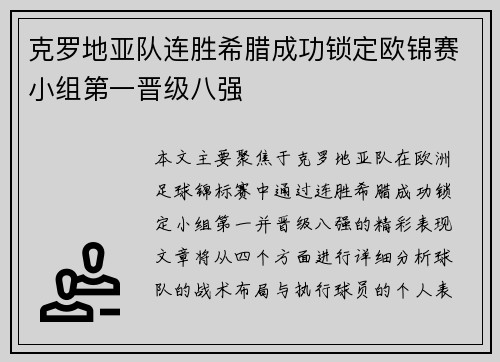 克罗地亚队连胜希腊成功锁定欧锦赛小组第一晋级八强

本文主要聚焦于克罗地亚队在欧洲足球锦标赛中通过连胜希腊成功锁定小组第一并晋级八强的精彩表现文章将从四个方面进行详细分析球队的战术布局与执行球员的个人表